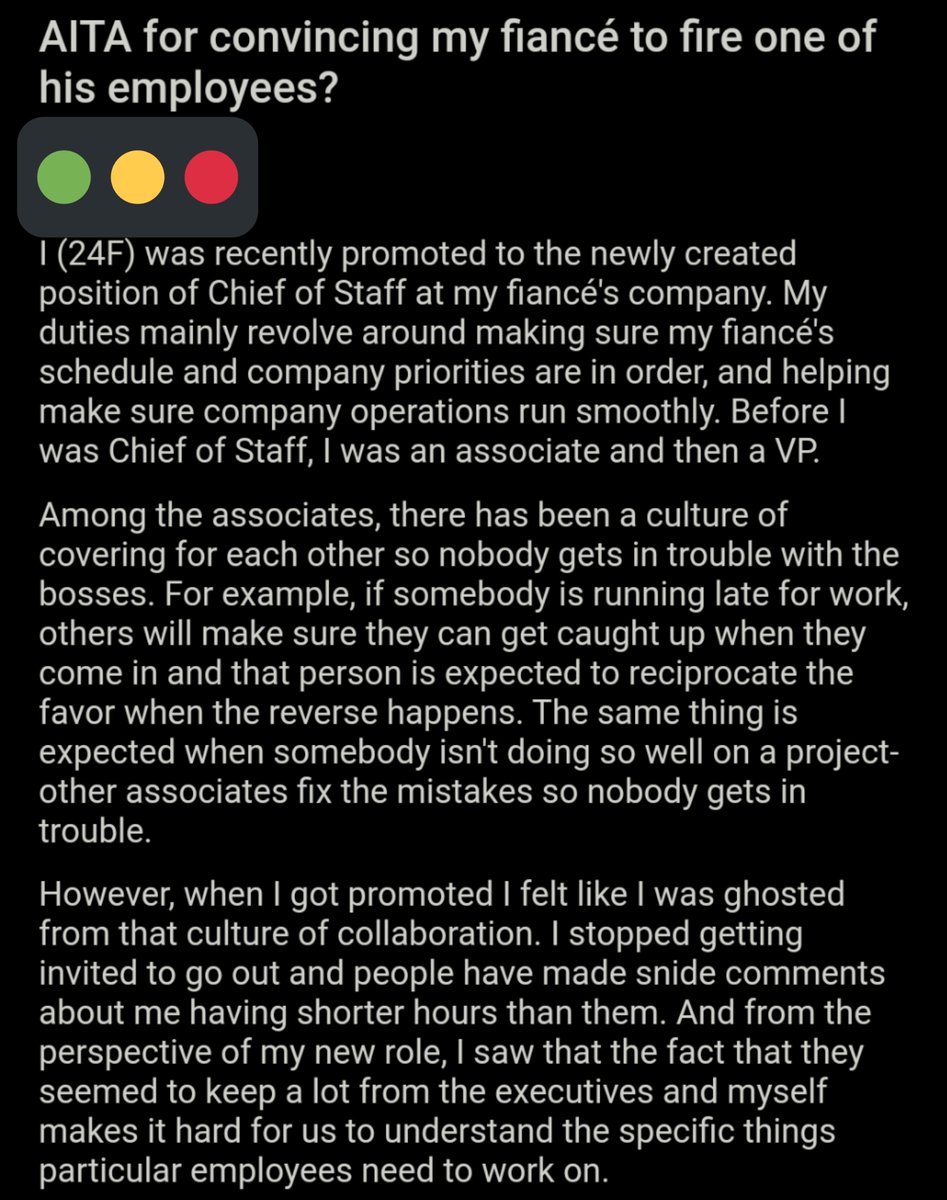 AITA for convincing my fiancé to fire one of his employees?

I (24F) was recently promoted to the newly created position of Chief of Staff at my fiancé's company. My duties mainly revolve around making sure my fiancé's schedule and company priorities are in order, and helping make sure company operations run smoothly. Before I was Chief of Staff, I was an associate and then a VP.

Among the associates, there has been a culture of covering for each other so nobody gets in trouble with the bosses. For example, if somebody is running late for work, others will make sure they can get caught up when they come in and that person is expected to reciprocate the favor when the reverse happens. The same thing is expected when somebody isn't doing so well on a project- other associates fix the mistakes so nobody gets in trouble.

However, when I got promoted I felt like I was ghosted from that culture of collaboration. I stopped getting invited to go out and people have made snide comments about me having shorter hours than them. And from the perspective of my new role, I saw that the fact that they seemed to keep a lot from the executives and myself makes it hard for us to understand the specific things particular employees need to work on.